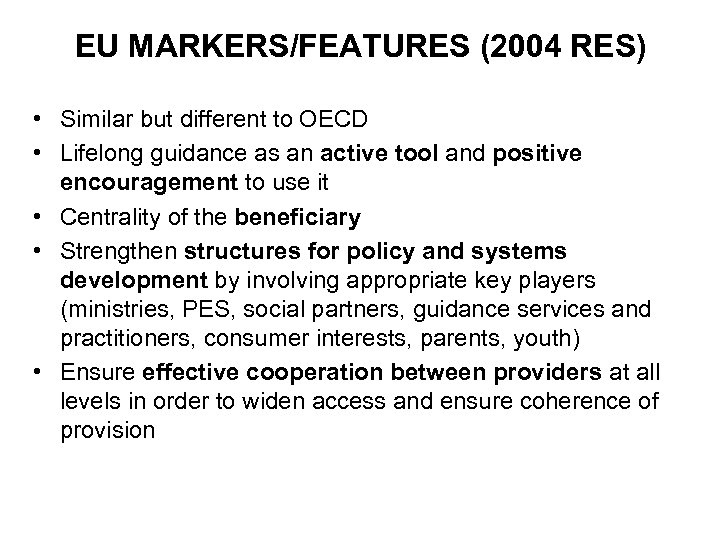 EU MARKERS/FEATURES (2004 RES)

• Similar but different to OECD
• Lifelong guidance as an active tool and positive encouragement to use it
• Centrality of the beneficiary
• Strengthen structures for policy and systems development by involving appropriate key players (ministries, PES, social partners, guidance services and practitioners, consumer interests, parents, youth)
• Ensure effective cooperation between providers at all levels in order to widen access and ensure coherence of provision